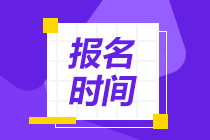 报名
时间